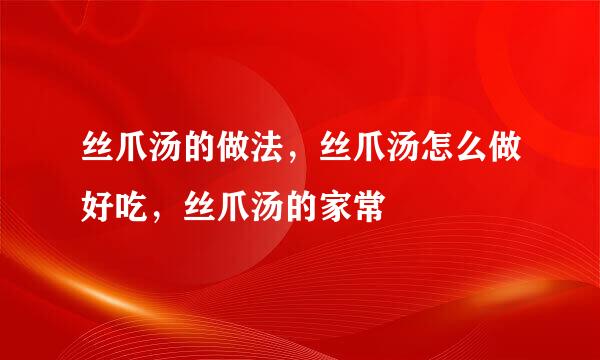 丝爪汤的做法，丝爪汤怎么做好吃，丝爪汤的家常